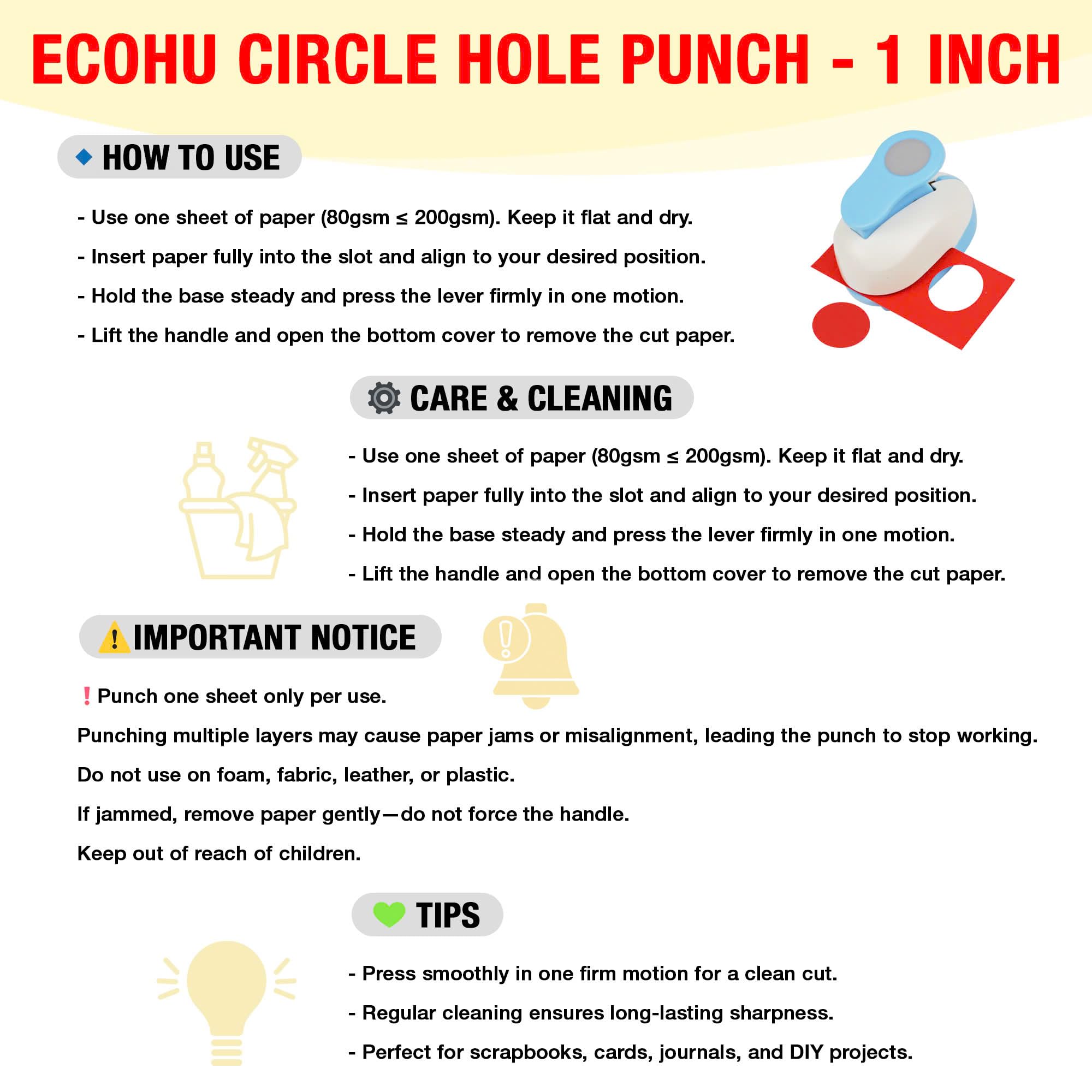 ECOHU CIRCLE HOLE PUNCH - 1 INCH

HOW TO USE

- Use one sheet of paper (80gsm ≤ 200gsm). Keep it flat and dry.

- Insert paper fully into the slot and align to your desired position.

- Hold the base steady and press the lever firmly in one motion.

- Lift the handle and open the bottom cover to remove the cut paper.

CARE & CLEANING

- Use one sheet of paper (80gsm ≤ 200gsm). Keep it flat and dry.

- Insert paper fully into the slot and align to your desired position.

- Hold the base steady and press the lever firmly in one motion.

- Lift the handle and open the bottom cover to remove the cut paper.

IMPORTANT NOTICE

❗Punch one sheet only per use.

Punching multiple layers may cause paper jams or misalignment, leading the punch to stop working.

Do not use on foam, fabric, leather, or plastic.

If jammed, remove paper gently—do not force the handle.

Keep out of reach of children.

TIPS

- Press smoothly in one firm motion for a clean cut.

- Regular cleaning ensures long-lasting sharpness.

- Perfect for scrapbooks, cards, journals, and DIY projects.